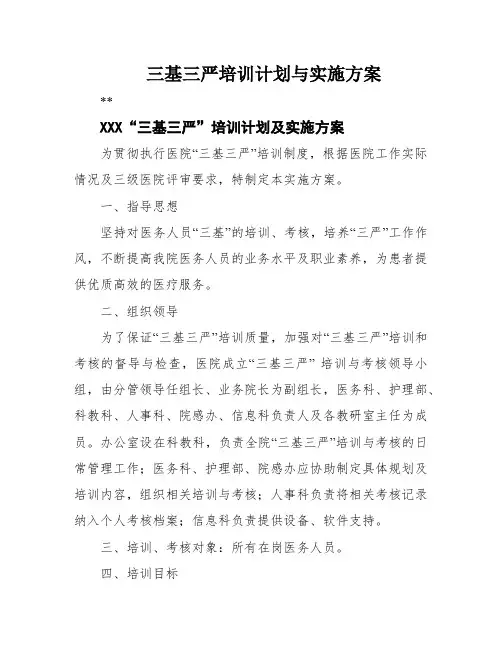 三基三严培训计划与实施方案

**

XXX“三基三严”培训计划及实施方案

为贯彻执行医院“三基三严”培训制度，根据医院工作实际情况及三级医院评审要求，特制定本实施方案。

一、指导思想

坚持对医务人员“三基”的培训、考核，培养“三严”工作作风，不断提高我院医务人员的业务水平及职业素养，为患者提供优质高效的医疗服务。

二、组织领导

为了保证“三基三严”培训质量，加强对“三基三严”培训和考核的督导与检查，医院成立“三基三严” 培训与考核领导小组，由分管领导任组长、业务院长为副组长，医务科、护理部、科教科、人事科、院感办、信息科负责人及各教研室主任为成员。办公室设在科教科，负责全院“三基三严”培训与考核的日常管理工作；医务科、护理部、院感办应协助制定具体规划及培训内容，组织相关培训与考核；人事科负责将相关考核记录纳入个人考核档案；信息科负责提供设备、软件支持。

三、培训、考核对象：所有在岗医务人员。

四、培训目标